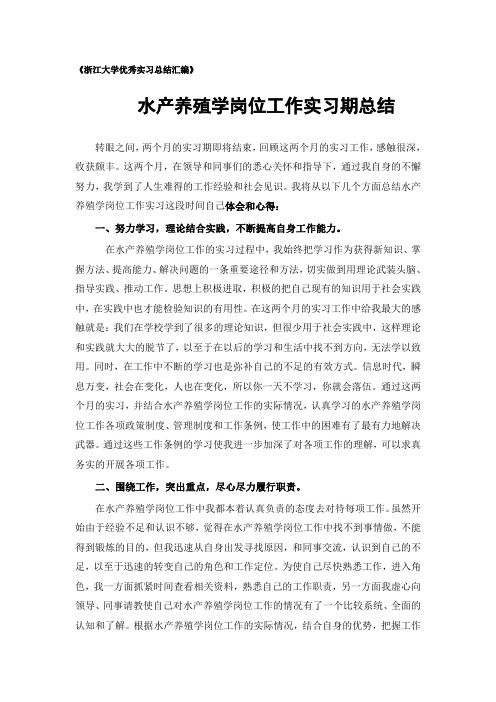 《浙江大学优秀实习总结汇编》

水产养殖学岗位工作实习期总结

转眼之间，两个月的实习期即将结束，回顾这两个月的实习工作，感触很深，收获颇丰。这两个月，在领导和同事们的悉心关怀和指导下，通过我自身的不懈努力，我学到了人生难得的工作经验和社会见识。我将从以下几个方面总结水产养殖学岗位工作实习这段时间自己体会和心得：

一、努力学习，理论结合实践，不断提高自身工作能力。

在水产养殖学岗位工作的实习过程中，我始终把学习作为获得新知识、掌握方法、提高能力、解决问题的一条重要途径和方法，切实做到用理论武装头脑、指导实践、推动工作。思想上积极进取，积极的把自己现有的知识用于社会实践中，在实践中也才能检验知识的有用性。在这两个月的实习工作中给我最大的感触就是：我们在学校学到了很多的理论知识，但很少用于社会实践中，这样理论和实践就大大的脱节了，以至于在以后的学习和生活中找不到方向，无法学以致用。同时，在工作中不断的学习也是弥补自己的不足的有效方式。信息时代，瞬息万变，社会在变化，人也在变化，所以你一天不学习，你就会落伍。通过这两个月的实习，并结合水产养殖学岗位工作的实际情况，认真学习的水产养殖学岗位工作各项政策制度、管理制度和工作条例，使工作中的困难有了最有力地解决武器。通过这些工作条例的学习使我进一步加深了对各项工作的理解，可以求真务实的开展各项工作。

二、围绕工作，突出重点，尽心尽力履行职责。

在水产养殖学岗位工作中我都本着认真负责的态度去对待每项工作。虽然开始由于经验不足和认识不够，觉得在水产养殖学岗位工作中找不到事情做，不能得到锻炼的目的，但我迅速从自身出发寻找原因，和同事交流，认识到自己的不足，以至于迅速的转变自己的角色和工作定位。为使自己尽快熟悉工作，进入角色，我一方面抓紧时间查看相关资料，熟悉自己的工作职责，另一方面我虚心向领导、同事请教使自己对水产养殖学岗位工作的情况有了一个比较系统、全面的认知和了解。根据水产养殖学岗位工作的实际情况，结合自身的优势，把握工作